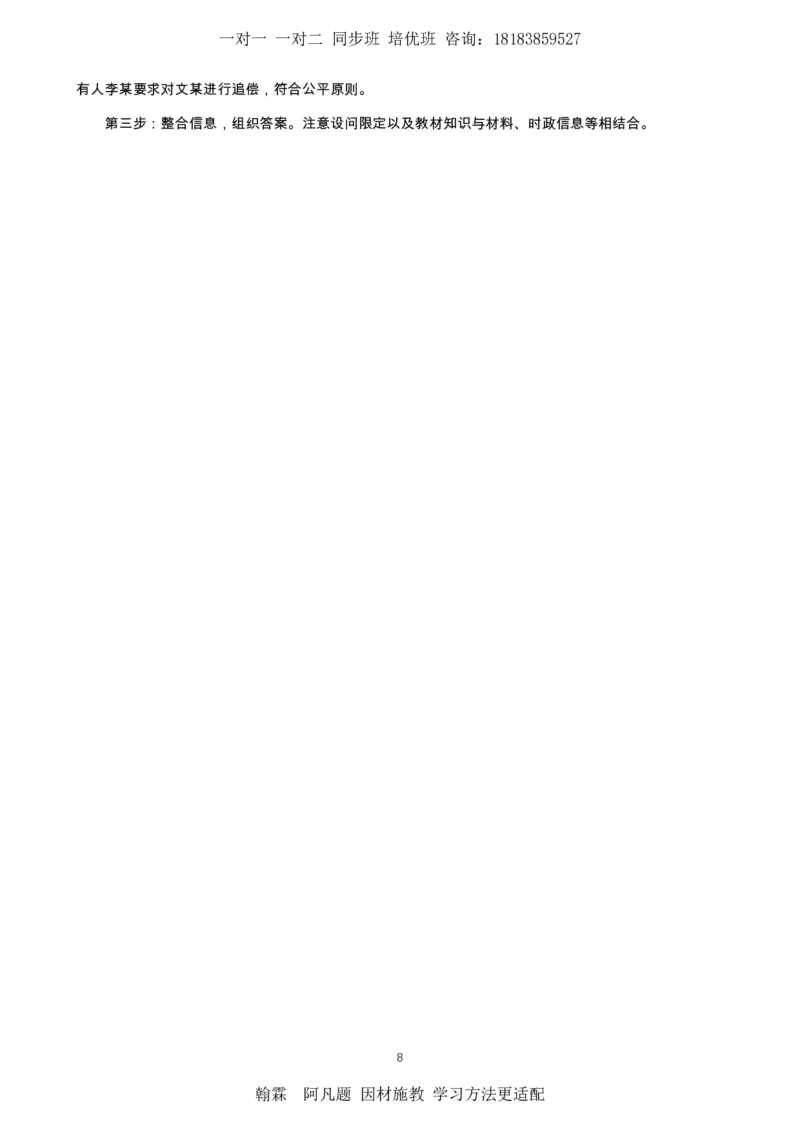 一对一 一对二 同步班 培优班 咨询：18183859527

有人李某要求对文某进行追偿，符合公平原则。

第三步：整合信息，组织答案。注意设问限定以及教材知识与材料、时政信息等相结合。

8

翰霖 阿凡题 因材施教 学习方法更适配